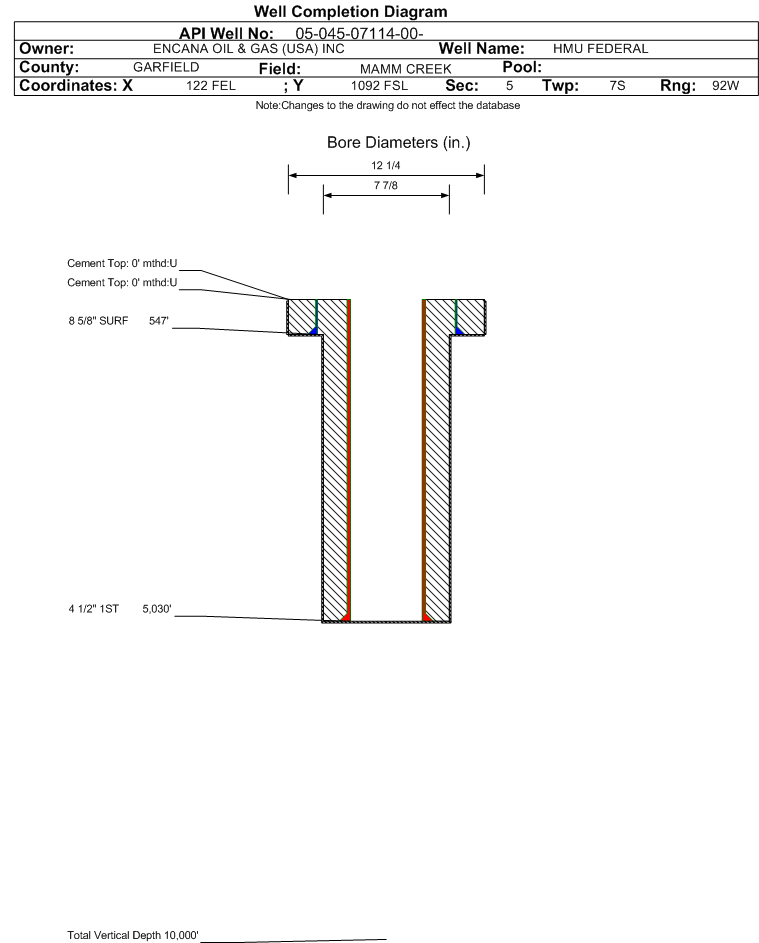 Well Completion Diagram

API Well No: 05-045-07114-00-

Owner: ENCANA OIL & GAS (USA) INC Well Name: HMU FEDERAL

County: GARFIELD Field: MAMM CREEK Pool:

Coordinates: X 122 FEL ; Y 1092 FSL Sec: 5 Twp: 7S Rng: 92W

Note:Changes to the drawing do not effect the database

Bore Diameters (in.)

12 1/4

7 7/8

Cement Top: 0' mthd:U

Cement Top: 0' mthd:U

8 5/8" SURF 547'

4 1/2" 1ST 5,030'

Total Vertical Depth 10,000'